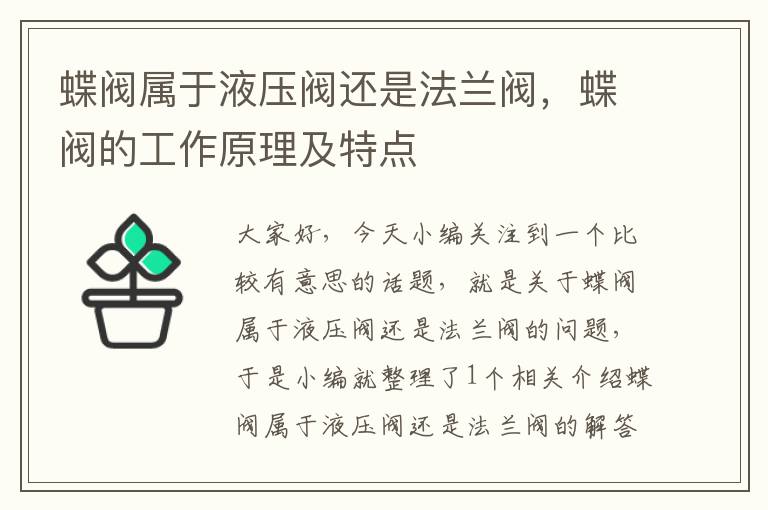 蝶阀属于液压阀还是法兰阀，蝶阀的工作原理及特点

大家好，今天小编关注到一个比较有意思的话题，就是关于蝶阀属于液压阀还是法兰阀的问题，于是小编就整理了1个相关介绍蝶阀属于液压阀还是法兰阀的解答